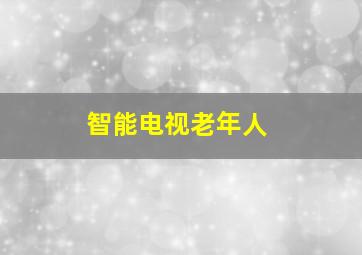 智能电视老年人